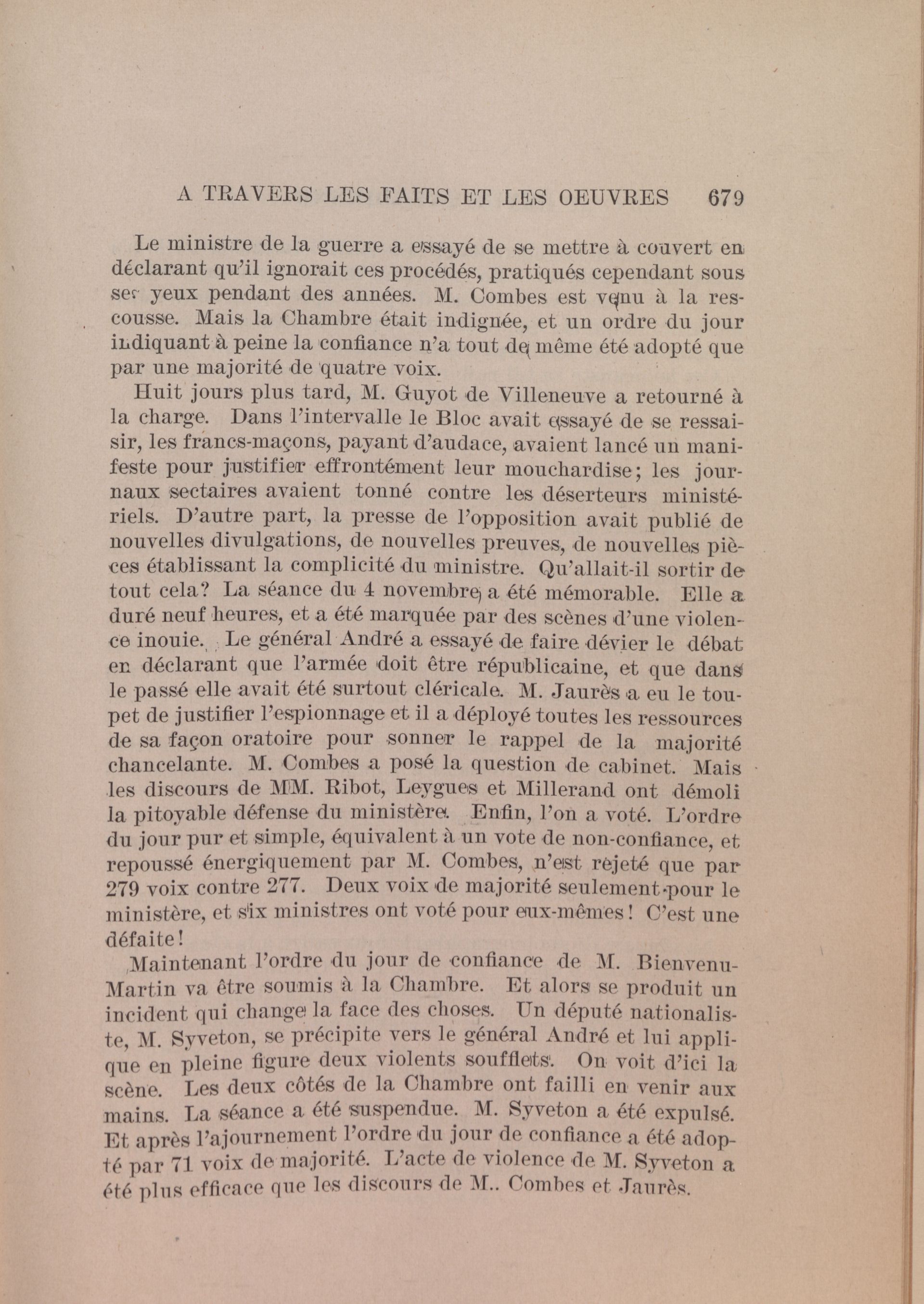 A TRAVERS LES FAITS ET LES OEUVRES 679

Le ministre de la guerre a essayé de se mettre à couvert en déclarant qu'il ignorait ces procédés, pratiqués cependant sous ses yeux pendant des années. M. Combes est venu à la rescousse. Mais la Chambre était indignée, et un ordre du jour indiquant à peine la confiance n'a tout de même été adopté que par une majorité de quatre voix.

Huit jours plus tard, M. Guyot de Villeneuve a retourné à la charge. Dans l'intervalle le Bloc avait essayé de se ressaisir, les francs-maçons, payant d'audace, avaient lancé un manifeste pour justifier effrontément leur mouchardise; les journaux sectaires avaient tonné contre les déserteurs ministériels. D'autre part, la presse de l'opposition avait publié de nouvelles divulgations, de nouvelles preuves, de nouvelles pièces établissant la complicité du ministre. Qu'allait-il sortir de tout cela? La séance du 4 novembre a été mémorable. Elle a duré neuf heures, et a été marquée par des scènes d'une violence inouie. Le général André a essayé de faire dévier le débat en déclarant que l'armée doit être républicaine, et que dans le passé elle avait été surtout cléricale. M. Jaurès a eu le toupet de justifier l'espionnage et il a déployé toutes les ressources de sa façon oratoire pour sonner le rappel de la majorité chancelante. M. Combes a posé la question de cabinet. Mais les discours de MM. Ribot, Leygues et Millerand ont démoli la pitoyable défense du ministère. Enfin, l'on a voté. L'ordre du jour pur et simple, équivalent à un vote de non-confiance, et repoussé énergiquement par M. Combes, n'est rejeté que par 279 voix contre 277. Deux voix de majorité seulement pour le ministère, et six ministres ont voté pour eux-mêmes! C'est une défaite!

Maintenant l'ordre du jour de confiance de M. Bienvenu-Martin va être soumis à la Chambre. Et alors se produit un incident qui change la face des choses. Un député nationaliste, M. Syveton, se précipite vers le général André et lui applique en pleine figure deux violents soufflets. On voit d'ici la scène. Les deux côtés de la Chambre ont failli en venir aux mains. La séance a été suspendue. M. Syveton a été expulsé. Et après l'ajournement l'ordre du jour de confiance a été adopté par 71 voix de majorité. L'acte de violence de M. Syveton a été plus efficace que les discours de M.. Combes et Jaurès.